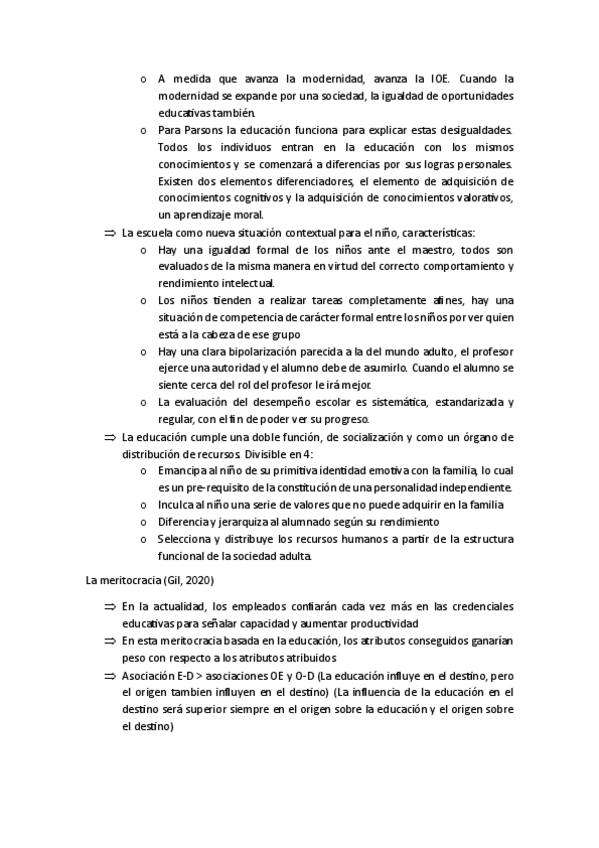 o A medida que avanza la modernidad, avanza la IOE. Cuando la modernidad se expande por una sociedad, la igualdad de oportunidades educativas también.

o Para Parsons la educación funciona para explicar estas desigualdades. Todos los individuos entran en la educación con los mismos conocimientos y se comenzará a diferencias por sus logras personales. Existen dos elementos diferenciadores, el elemento de adquisición de conocimientos cognitivos y la adquisición de conocimientos valorativos, un aprendizaje moral.

⇒ La escuela como nueva situación contextual para el niño, características:

o Hay una igualdad formal de los niños ante el maestro, todos son evaluados de la misma manera en virtud del correcto comportamiento y rendimiento intelectual.

o Los niños tienden a realizar tareas completamente afines, hay una situación de competencia de carácter formal entre los niños por ver quien está a la cabeza de ese grupo

o Hay una clara bipolarización parecida a la del mundo adulto, el profesor ejerce una autoridad y el alumno debe de asumirlo. Cuando el alumno se siente cerca del rol del profesor le irá mejor.

o La evaluación del desempeño escolar es sistemática, estandarizada y regular, con el fin de poder ver su progreso.

⇒ La educación cumple una doble función, de socialización y como un órgano de distribución de recursos. Divisible en 4:

o Emancipa al niño de su primitiva identidad emotiva con la familia, lo cual es un pre-requisito de la constitución de una personalidad independiente.

o Inculca al niño una serie de valores que no puede adquirir en la familia

o Diferencia y jerarquiza al alumnado según su rendimiento

o Selecciona y distribuye los recursos humanos a partir de la estructura funcional de la sociedad adulta.

La meritocracia (Gil, 2020)

⇒ En la actualidad, los empleados confiarán cada vez más en las credenciales educativas para señalar capacidad y aumentar productividad

⇒ En esta meritocracia basada en la educación, los atributos conseguidos ganarían peso con respecto a los atributos atribuidos

⇒ Asociación E-D > asociaciones OE y O-D (La educación influye en el destino, pero el origen tambien influyen en el destino) (La influencia de la educación en el destino será superior siempre en el origen sobre la educación y el origen sobre el destino)